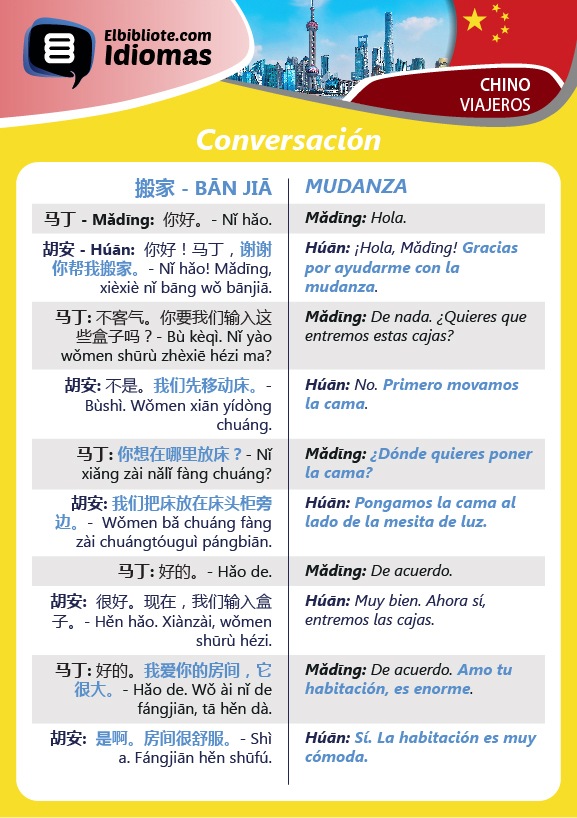 Elbibliote.com Idiomas

CHINO VIAJEROS

Conversación

| 搬家 - BĀN JIĀ | MUDANZA |
|---|---|
| 马丁 - Mǎdīng: 你好。- Nǐ hǎo. | Mǎdīng: Hola. |
| 胡安 - Húān: 你好！马丁，谢谢你帮我搬家。- Nǐ hǎo! Mǎdīng, xièxiè nǐ bāng wǒ bānjiā. | Húān: ¡Hola, Mǎdīng! Gracias por ayudarme con la mudanza. |
| 马丁: 不客气。你要我们输入这些盒子吗？- Bù kèqì. Nǐ yào wǒmen shūrù zhèxiē hézi ma? | Mǎdīng: De nada. ¿Quieres que entremos estas cajas? |
| 胡安: 不是。我们先移动床。- Bùshì. Wǒmen xiān yídòng chuáng. | Húān: No. Primero movamos la cama. |
| 马丁: 你想在哪里放床？- Nǐ xiǎng zài nǎlǐ fàng chuáng? | Mǎdīng: ¿Dónde quieres poner la cama? |
| 胡安: 我们把床放在床头柜旁边。- Wǒmen bǎ chuáng fàng zài chuángtóuguì pángbiān. | Húān: Pongamos la cama al lado de la mesita de luz. |
| 马丁: 好的。- Hǎo de. | Mǎdīng: De acuerdo. |
| 胡安: 很好。现在，我们输入盒子。- Hěn hǎo. Xiànzài, wǒmen shūrù hézi. | Húān: Muy bien. Ahora sí, entremos las cajas. |
| 马丁: 好的。我爱你的房间，它很大。- Hǎo de. Wǒ ài nǐ de fángjiān, tā hěn dà. | Mǎdīng: De acuerdo. Amo tu habitación, es enorme. |
| 胡安: 是啊。房间很舒服。- Shì a. Fángjiān hěn shūfú. | Húān: Sí. La habitación es muy cómoda. |